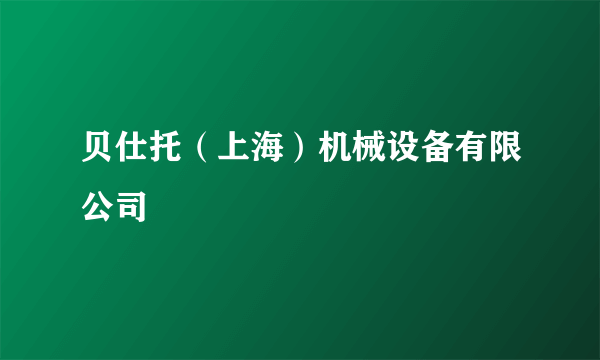 贝仕托（上海）机械设备有限公司